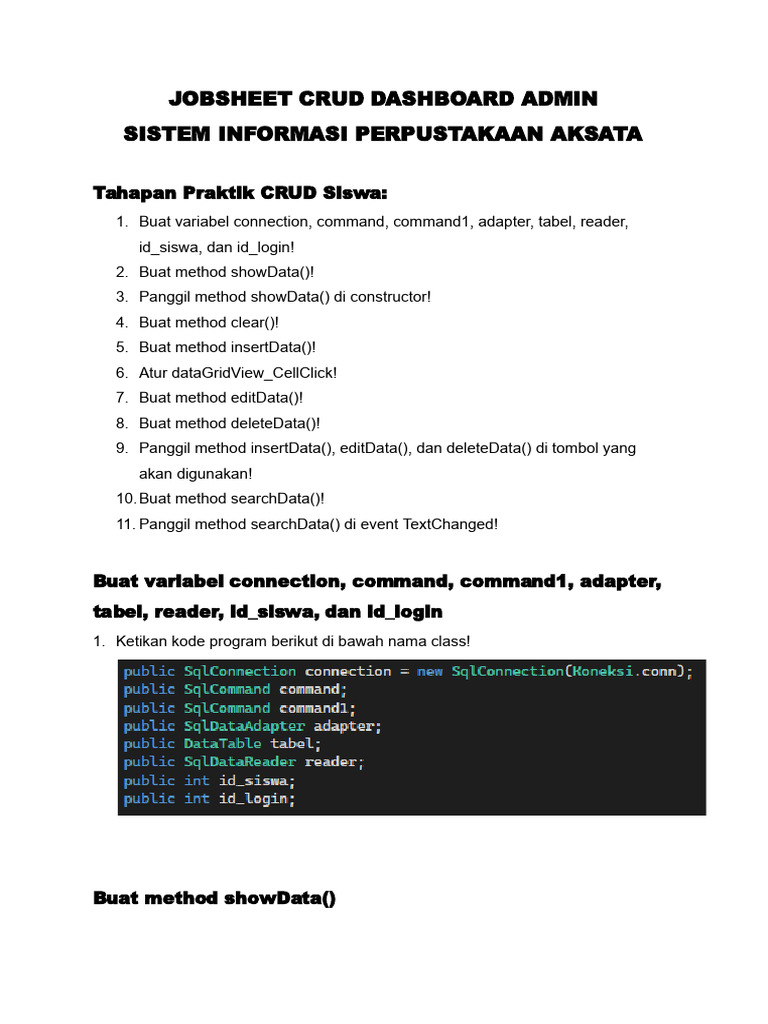 JOBSHEET CRUD DASHBOARD ADMIN
SISTEM INFORMASI PERPUSTAKAAN AKSATA

Tahapan Praktik CRUD Siswa:

1. Buat variabel connection, command, command1, adapter, tabel, reader, id_siswa, dan id_login!
2. Buat method showData()!
3. Panggil method showData() di constructor!
4. Buat method clear()!
5. Buat method insertData()!
6. Atur dataGridView_CellClick!
7. Buat method editData()!
8. Buat method deleteData()!
9. Panggil method insertData(), editData(), dan deleteData() di tombol yang akan digunakan!
10. Buat method searchData()!
11. Panggil method searchData() di event TextChanged!

Buat variabel connection, command, command1, adapter, tabel, reader, id_siswa, dan id_login

1. Ketikan kode program berikut di bawah nama class!

public SqlConnection connection = new SqlConnection(Koneksi.conn);
public SqlCommand command;
public SqlCommand command1;
public SqlDataAdapter adapter;
public DataTable tabel;
public SqlDataReader reader;
public int id_siswa;
public int id_login;

Buat method showData()